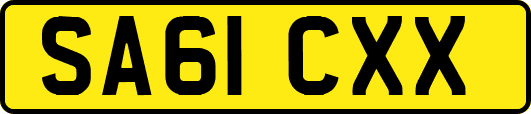 SA61 CXX